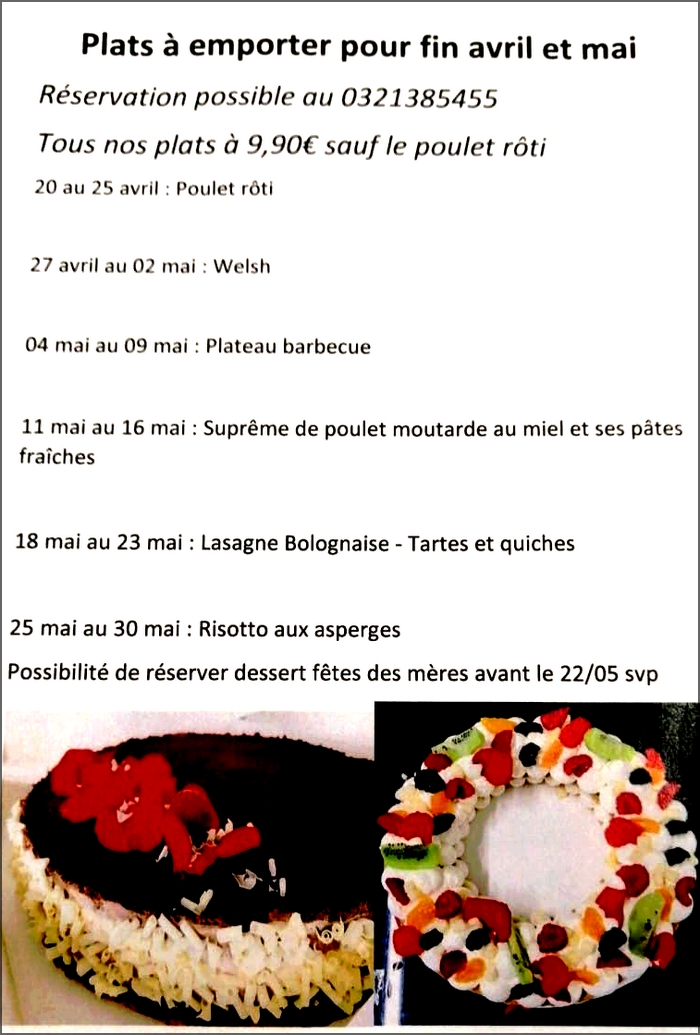 Plats à emporter pour fin avril et mai

Réservation possible au 0321385455

Tous nos plats à 9,90€ sauf le poulet rôti

20 au 25 avril : Poulet rôti

27 avril au 02 mai : Welsh

04 mai au 09 mai : Plateau barbecue

11 mai au 16 mai : Suprême de poulet moutarde au miel et ses pâtes fraîches

18 mai au 23 mai : Lasagne Bolognaise - Tartes et quiches

25 mai au 30 mai : Risotto aux asperges

Possibilité de réserver dessert fêtes des mères avant le 22/05 svp